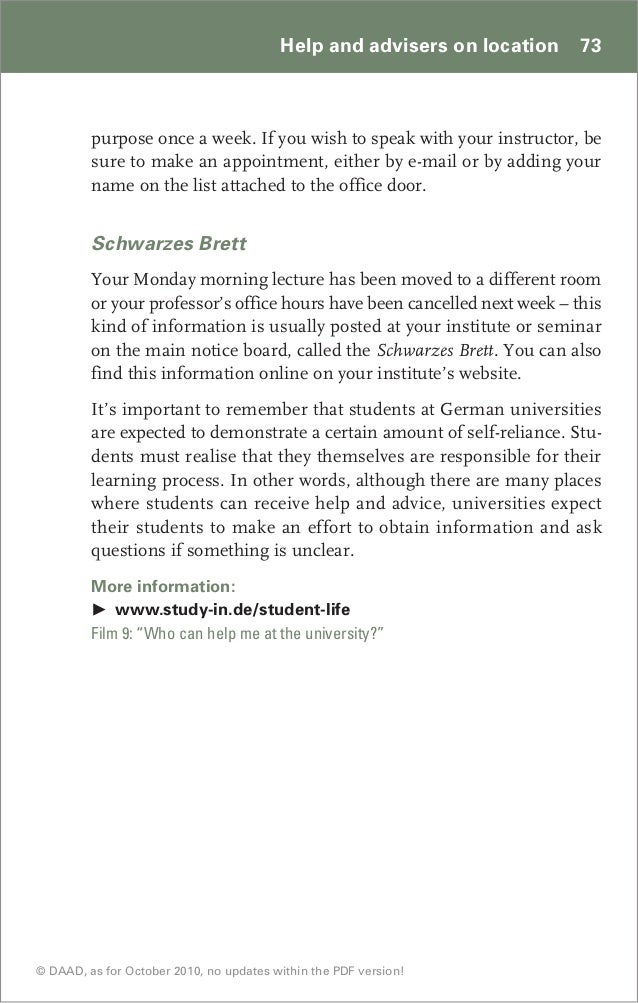 Help and advisers on location 73

purpose once a week. If you wish to speak with your instructor, be sure to make an appointment, either by e-mail or by adding your name on the list attached to the office door.

Schwarzes Brett

Your Monday morning lecture has been moved to a different room or your professor's office hours have been cancelled next week – this kind of information is usually posted at your institute or seminar on the main notice board, called the Schwarzes Brett. You can also find this information online on your institute's website.

It's important to remember that students at German universities are expected to demonstrate a certain amount of self-reliance. Students must realise that they themselves are responsible for their learning process. In other words, although there are many places where students can receive help and advice, universities expect their students to make an effort to obtain information and ask questions if something is unclear.

More information:
► www.study-in.de/student-life
Film 9: "Who can help me at the university?"

© DAAD, as for October 2010, no updates within the PDF version!